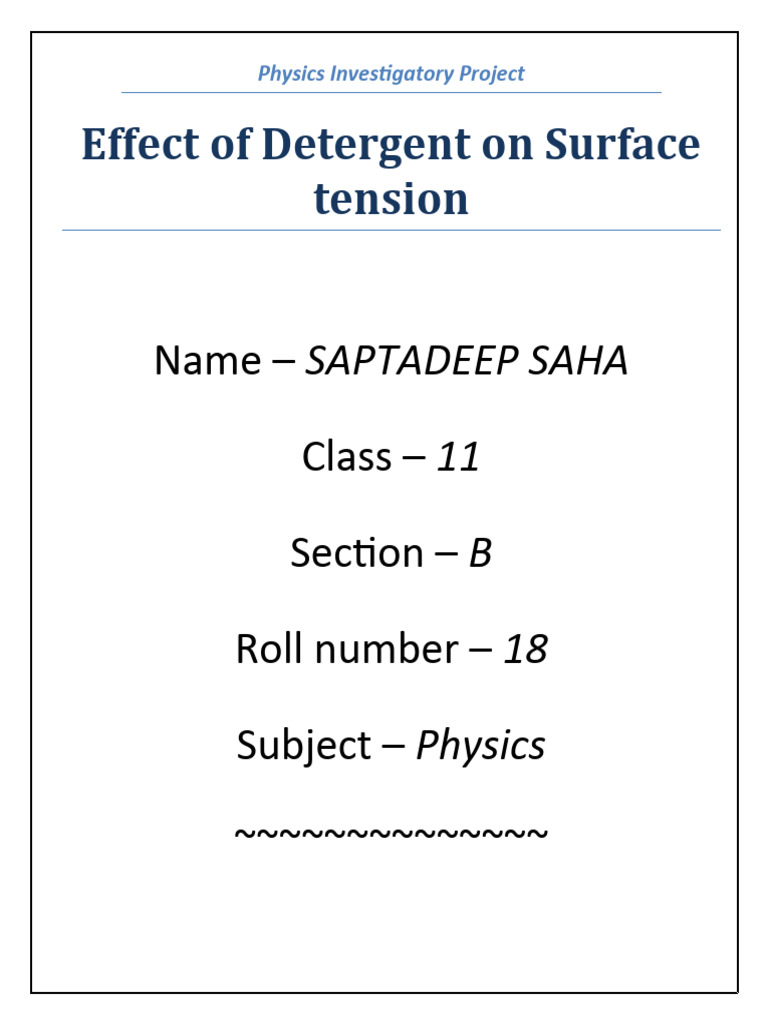 Physics Investigatory Project

Effect of Detergent on Surface tension

Name – SAPTADEEP SAHA

Class – 11

Section – B

Roll number – 18

Subject – Physics

~~~~~~~~~~~~~~~